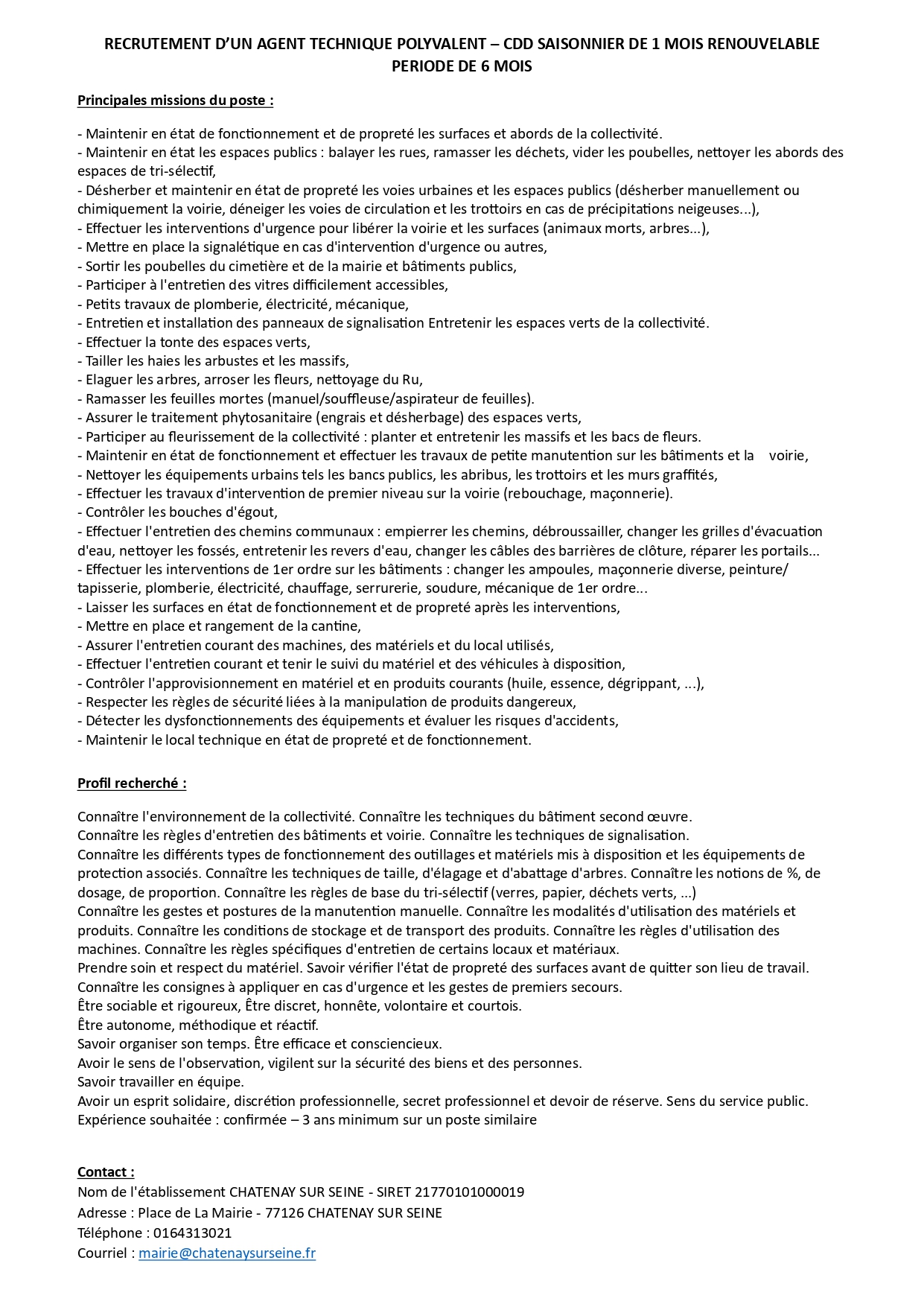 RECRUTEMENT D'UN AGENT TECHNIQUE POLYVALENT – CDD SAISONNIER DE 1 MOIS RENOUVELABLE PERIODE DE 6 MOIS

Principales missions du poste :

- Maintenir en état de fonctionnement et de propreté les surfaces et abords de la collectivité.
- Maintenir en état les espaces publics : balayer les rues, ramasser les déchets, vider les poubelles, nettoyer les abords des espaces de tri-sélectif,
- Désherber et maintenir en état de propreté les voies urbaines et les espaces publics (désherber manuellement ou chimiquement la voirie, déneiger les voies de circulation et les trottoirs en cas de précipitations neigeuses...),
- Effectuer les interventions d'urgence pour libérer la voirie et les surfaces (animaux morts, arbres...),
- Mettre en place la signalétique en cas d'intervention d'urgence ou autres,
- Sortir les poubelles du cimetière et de la mairie et bâtiments publics,
- Participer à l'entretien des vitres difficilement accessibles,
- Petits travaux de plomberie, électricité, mécanique,
- Entretien et installation des panneaux de signalisation Entretenir les espaces verts de la collectivité.
- Effectuer la tonte des espaces verts,
- Tailler les haies les arbustes et les massifs,
- Elaguer les arbres, arroser les fleurs, nettoyage du Ru,
- Ramasser les feuilles mortes (manuel/souffleuse/aspirateur de feuilles).
- Assurer le traitement phytosanitaire (engrais et désherbage) des espaces verts,
- Participer au fleurissement de la collectivité : planter et entretenir les massifs et les bacs de fleurs.
- Maintenir en état de fonctionnement et effectuer les travaux de petite manutention sur les bâtiments et la voirie,
- Nettoyer les équipements urbains tels les bancs publics, les abribus, les trottoirs et les murs graffités,
- Effectuer les travaux d'intervention de premier niveau sur la voirie (rebouchage, maçonnerie).
- Contrôler les bouches d'égout,
- Effectuer l'entretien des chemins communaux : empierrer les chemins, débroussailler, changer les grilles d'évacuation d'eau, nettoyer les fossés, entretenir les revers d'eau, changer les câbles des barrières de clôture, réparer les portails...
- Effectuer les interventions de 1er ordre sur les bâtiments : changer les ampoules, maçonnerie diverse, peinture/ tapisserie, plomberie, électricité, chauffage, serrurerie, soudure, mécanique de 1er ordre...
- Laisser les surfaces en état de fonctionnement et de propreté après les interventions,
- Mettre en place et rangement de la cantine,
- Assurer l'entretien courant des machines, des matériels et du local utilisés,
- Effectuer l'entretien courant et tenir le suivi du matériel et des véhicules à disposition,
- Contrôler l'approvisionnement en matériel et en produits courants (huile, essence, dégrippant, ...),
- Respecter les règles de sécurité liées à la manipulation de produits dangereux,
- Détecter les dysfonctionnements des équipements et évaluer les risques d'accidents,
- Maintenir le local technique en état de propreté et de fonctionnement.

Profil recherché :

Connaître l'environnement de la collectivité. Connaître les techniques du bâtiment second œuvre.
Connaître les règles d'entretien des bâtiments et voirie. Connaître les techniques de signalisation.
Connaître les différents types de fonctionnement des outillages et matériels mis à disposition et les équipements de protection associés. Connaître les techniques de taille, d'élagage et d'abattage d'arbres. Connaître les notions de %, de dosage, de proportion. Connaître les règles de base du tri-sélectif (verres, papier, déchets verts, ...)
Connaître les gestes et postures de la manutention manuelle. Connaître les modalités d'utilisation des matériels et produits. Connaître les conditions de stockage et de transport des produits. Connaître les règles d'utilisation des machines. Connaître les règles spécifiques d'entretien de certains locaux et matériaux.
Prendre soin et respect du matériel. Savoir vérifier l'état de propreté des surfaces avant de quitter son lieu de travail.
Connaître les consignes à appliquer en cas d'urgence et les gestes de premiers secours.
Être sociable et rigoureux, Être discret, honnête, volontaire et courtois.
Être autonome, méthodique et réactif.
Savoir organiser son temps. Être efficace et consciencieux.
Avoir le sens de l'observation, vigilent sur la sécurité des biens et des personnes.
Savoir travailler en équipe.
Avoir un esprit solidaire, discrétion professionnelle, secret professionnel et devoir de réserve. Sens du service public.
Expérience souhaitée : confirmée – 3 ans minimum sur un poste similaire

Contact :
Nom de l'établissement CHATENAY SUR SEINE - SIRET 21770101000019
Adresse : Place de La Mairie - 77126 CHATENAY SUR SEINE
Téléphone : 0164313021
Courriel : mairie@chatenaysurseine.fr